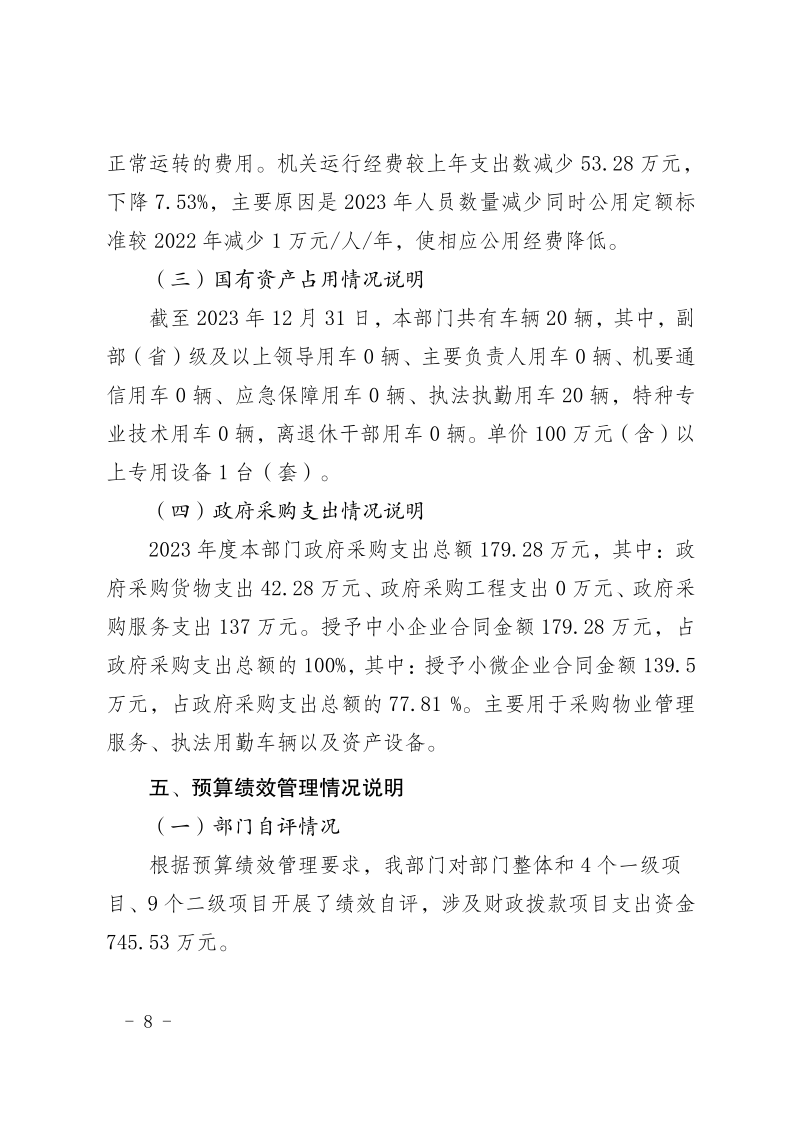 正常运转的费用。机关运行经费较上年支出数减少 53.28 万元，下降 7.53%，主要原因是 2023 年人员数量减少同时公用定额标准较 2022 年减少 1 万元/人/年，使相应公用经费降低。

（三）国有资产占用情况说明

截至 2023 年 12 月 31 日，本部门共有车辆 20 辆，其中，副部（省）级及以上领导用车 0 辆、主要负责人用车 0 辆、机要通信用车 0 辆、应急保障用车 0 辆、执法执勤用车 20 辆，特种专业技术用车 0 辆，离退休干部用车 0 辆。单价 100 万元（含）以上专用设备 1 台（套）。

（四）政府采购支出情况说明

2023 年度本部门政府采购支出总额 179.28 万元，其中：政府采购货物支出 42.28 万元、政府采购工程支出 0 万元、政府采购服务支出 137 万元。授予中小企业合同金额 179.28 万元，占政府采购支出总额的 100%，其中：授予小微企业合同金额 139.5 万元，占政府采购支出总额的 77.81 %。主要用于采购物业管理服务、执法用勤车辆以及资产设备。

五、预算绩效管理情况说明

（一）部门自评情况

根据预算绩效管理要求，我部门对部门整体和 4 个一级项目、9 个二级项目开展了绩效自评，涉及财政拨款项目支出资金 745.53 万元。

- 8 -